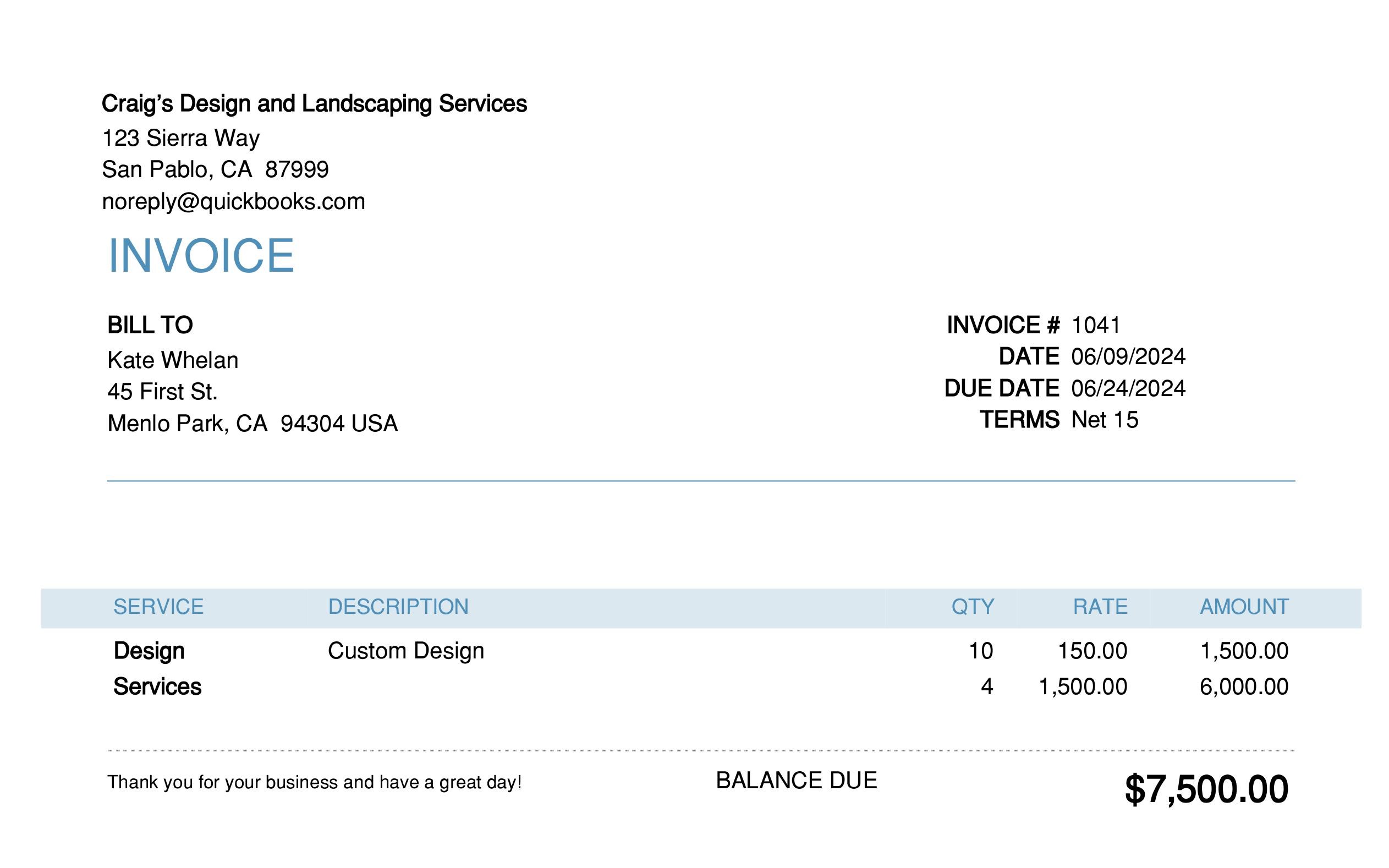 Craig's Design and Landscaping Services
123 Sierra Way
San Pablo, CA 87999
noreply@quickbooks.com

INVOICE

BILL TO
Kate Whelan
45 First St.
Menlo Park, CA 94304 USA

INVOICE # 1041
DATE 06/09/2024
DUE DATE 06/24/2024
TERMS Net 15

| SERVICE | DESCRIPTION | QTY | RATE | AMOUNT |
|---|---|---|---|---|
| Design | Custom Design | 10 | 150.00 | 1,500.00 |
| Services | | 4 | 1,500.00 | 6,000.00 |

Thank you for your business and have a great day!

BALANCE DUE

$7,500.00